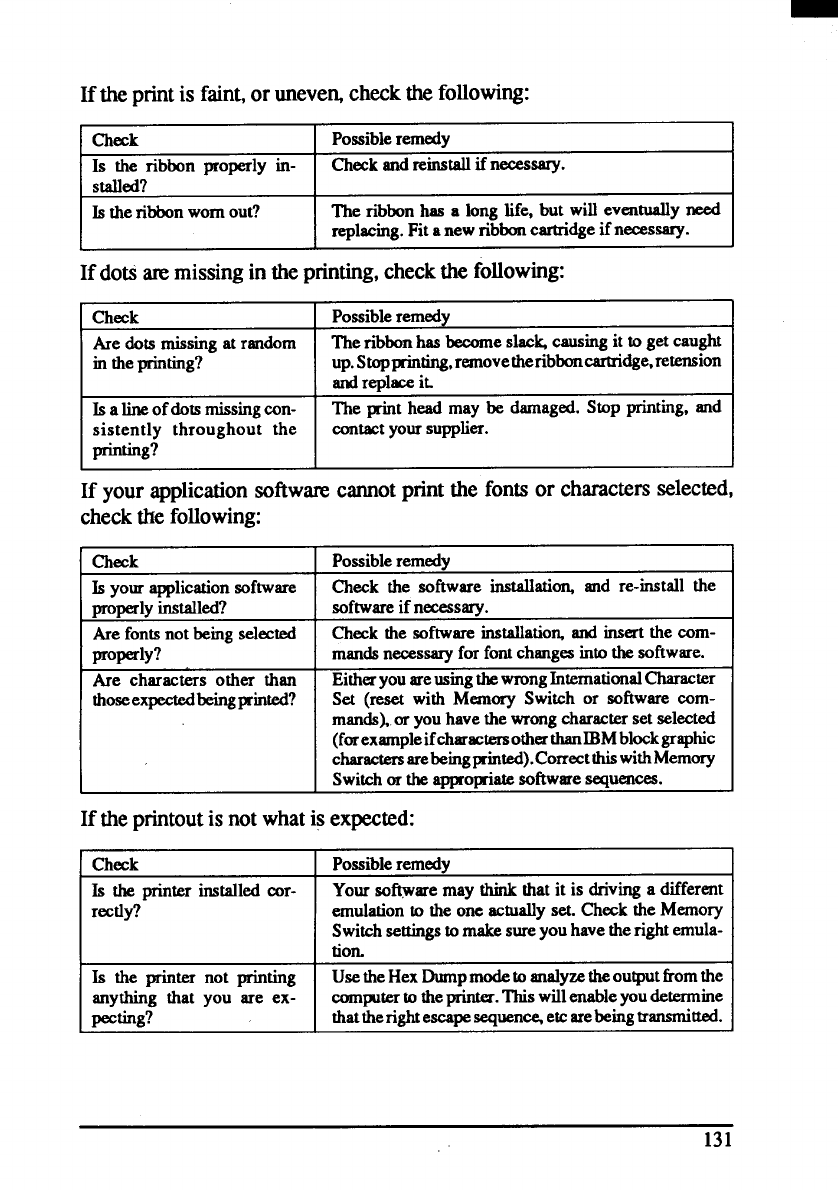 If the print is faint, or uneven, check the following:

| Check | Possible remedy |
|---|---|
| Is the ribbon properly installed? | Check and reinstall if necessary. |
| Is the ribbon worn out? | The ribbon has a long life, but will eventually need replacing. Fit a new ribbon cartridge if necessary. |

If dots are missing in the printing, check the following:

| Check | Possible remedy |
|---|---|
| Are dots missing at random in the printing? | The ribbon has become slack, causing it to get caught up. Stop printing, remove the ribbon cartridge, retension and replace it. |
| Is a line of dots missing consistently throughout the printing? | The print head may be damaged. Stop printing, and contact your supplier. |

If your application software cannot print the fonts or characters selected, check the following:

| Check | Possible remedy |
|---|---|
| Is your application software properly installed? | Check the software installation, and re-install the software if necessary. |
| Are fonts not being selected properly? | Check the software installation, and insert the commands necessary for font changes into the software. |
| Are characters other than those expected being printed? | Either you are using the wrong International Character Set (reset with Memory Switch or software commands), or you have the wrong character set selected (for example if characters other than IBM block graphic characters are being printed). Correct this with Memory Switch or the appropriate software sequences. |

If the printout is not what is expected:

| Check | Possible remedy |
|---|---|
| Is the printer installed correctly? | Your software may think that it is driving a different emulation to the one actually set. Check the Memory Switch settings to make sure you have the right emulation. |
| Is the printer not printing anything that you are expecting? | Use the Hex Dump mode to analyze the output from the computer to the printer. This will enable you determine that the right escape sequence, etc are being transmitted. |

131